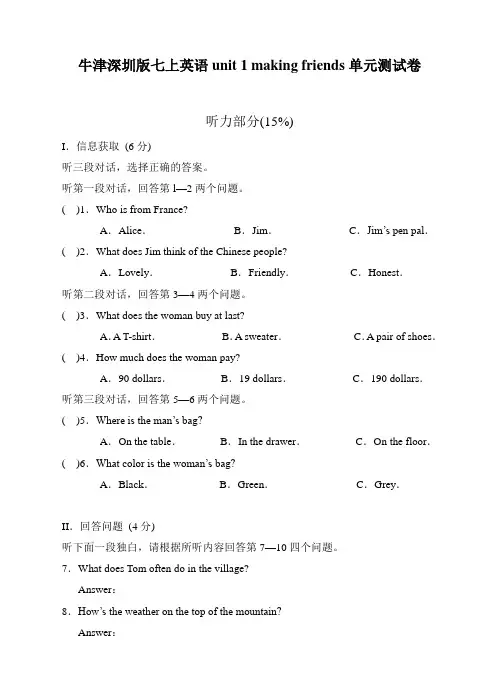 牛津深圳版七上英语 unit 1 making friends 单元测试卷

听力部分(15%)

I. 信息获取 (6 分)

听三段对话，选择正确的答案。

听第一段对话，回答第 1—2 两个问题。

( )1. Who is from France?

A. Alice.　B. Jim.　C. Jim's pen pal.

( )2. What does Jim think of the Chinese people?

A. Lovely.　B. Friendly.　C. Honest.

听第二段对话，回答第 3—4 两个问题。

( )3. What does the woman buy at last?

A. A T-shirt.　B. A sweater.　C. A pair of shoes.

( )4. How much does the woman pay?

A. 90 dollars.　B. 19 dollars.　C. 190 dollars.

听第三段对话，回答第 5—6 两个问题。

( )5. Where is the man's bag?

A. On the table.　B. In the drawer.　C. On the floor.

( )6. What color is the woman's bag?

A. Black.　B. Green.　C. Grey.

II. 回答问题 (4 分)

听下面一段独白，请根据所听内容回答第 7—10 四个问题。

7. What does Tom often do in the village?

Answer:

8. How's the weather on the top of the mountain?

Answer: